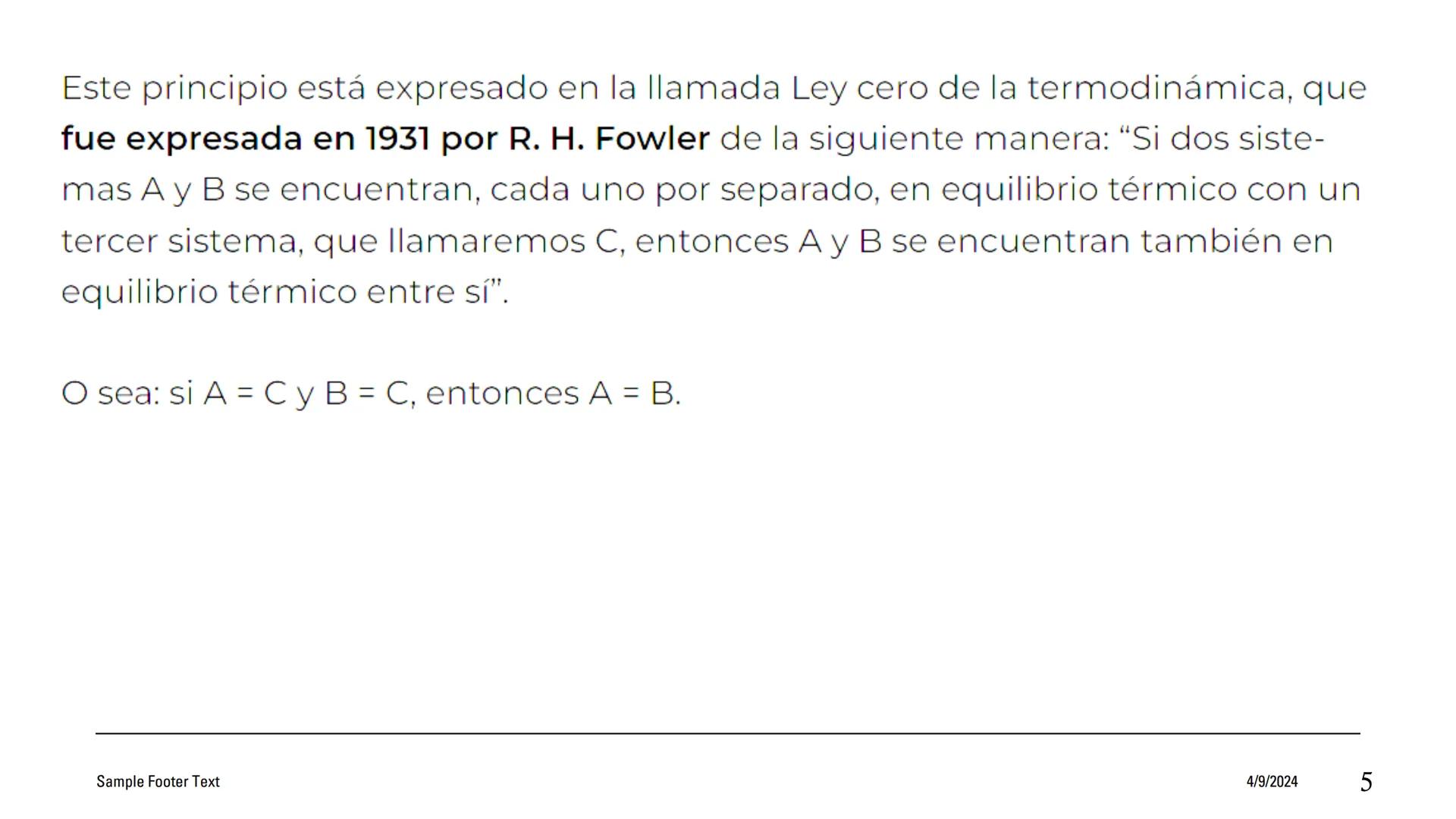 Este principio está expresado en la llamada Ley cero de la termodinámica, que fue expresada en 1931 por R. H. Fowler de la siguiente manera: “Si dos sistemas A y B se encuentran, cada uno por separado, en equilibrio térmico con un tercer sistema, que llamaremos C, entonces A y B se encuentran también en equilibrio térmico entre sí”.

O sea: si A = C y B = C, entonces A = B.

Sample Footer Text

4/9/2024

5